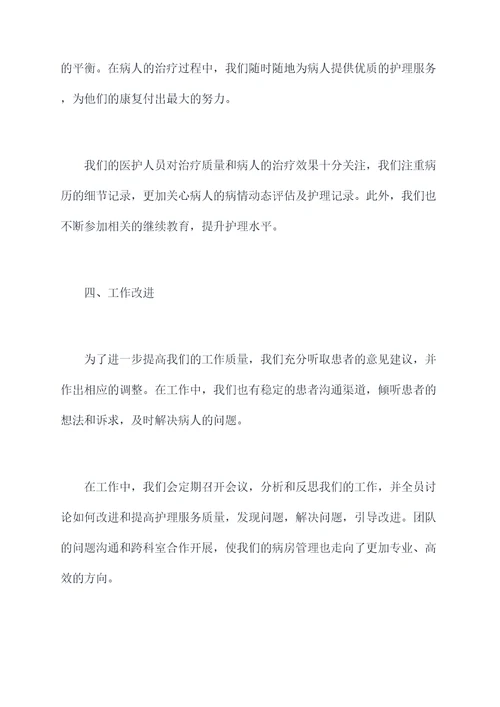 的平衡。在病人的治疗过程中，我们随时随地为病人提供优质的护理服务，为他们的康复付出最大的努力。

我们的医护人员对治疗质量和病人的治疗效果十分关注，我们注重病历的细节记录，更加关心病人的病情动态评估及护理记录。此外，我们也不断参加相关的继续教育，提升护理水平。

四、工作改进

为了进一步提高我们的工作质量，我们充分听取患者的意见建议，并作出相应的调整。在工作中，我们也有稳定的患者沟通渠道，倾听患者的想法和诉求，及时解决病人的问题。

在工作中，我们会定期召开会议，分析和反思我们的工作，并全员讨论如何改进和提高护理服务质量，发现问题，解决问题，引导改进。团队的问题沟通和跨科室合作开展，使我们的病房管理也走向了更加专业、高效的方向。